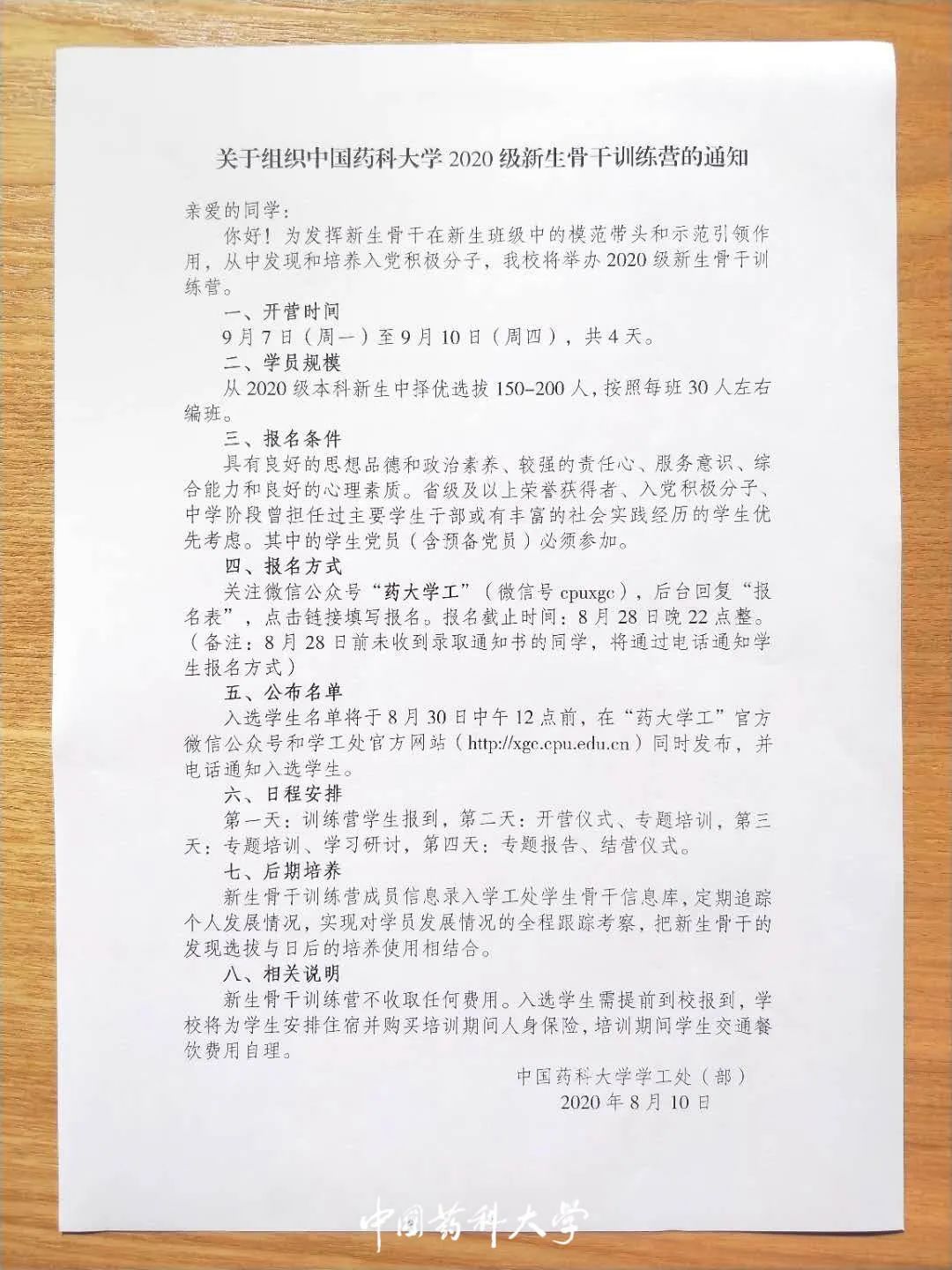 关于组织中国药科大学 2020 级新生骨干训练营的通知

亲爱的同学：

你好！为发挥新生骨干在新生班级中的模范带头和示范引领作用，从中发现和培养入党积极分子，我校将举办 2020 级新生骨干训练营。

一、开营时间

9 月 7 日（周一）至 9 月 10 日（周四），共 4 天。

二、学员规模

从 2020 级本科新生中择优选拔 150-200 人，按照每班 30 人左右编班。

三、报名条件

具有良好的思想品德和政治素养、较强的责任心、服务意识、综合能力和良好的心理素质。省级及以上荣誉获得者、入党积极分子、中学阶段曾担任过主要学生干部或有丰富的社会实践经历的学生优先考虑。其中的学生党员（含预备党员）必须参加。

四、报名方式

关注微信公众号“药大学工”（微信号 cpuxgc），后台回复“报名表”，点击链接填写报名。报名截止时间：8 月 28 日晚 22 点整。（备注：8 月 28 日前未收到录取通知书的同学，将通过电话通知学生报名方式）

五、公布名单

入选学生名单将于 8 月 30 日中午 12 点前，在“药大学工”官方微信公众号和学工处官方网站（http://xgc.cpu.edu.cn）同时发布，并电话通知入选学生。

六、日程安排

第一天：训练营学生报到，第二天：开营仪式、专题培训，第三天：专题培训、学习研讨，第四天：专题报告、结营仪式。

七、后期培养

新生骨干训练营成员信息录入学工处学生骨干信息库，定期追踪个人发展情况，实现对学员发展情况的全程跟踪考察，把新生骨干的发现选拔与日后的培养使用相结合。

八、相关说明

新生骨干训练营不收取任何费用。入选学生需提前到校报到，学校将为学生安排住宿并购买培训期间人身保险，培训期间学生交通餐饮费用自理。

中国药科大学学工处（部）
2020 年 8 月 10 日

中国药科大学